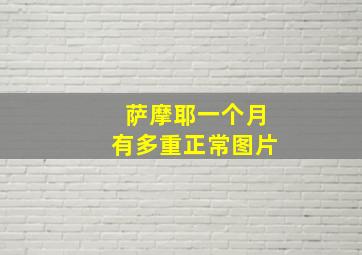 萨摩耶一个月
有多重正常图片